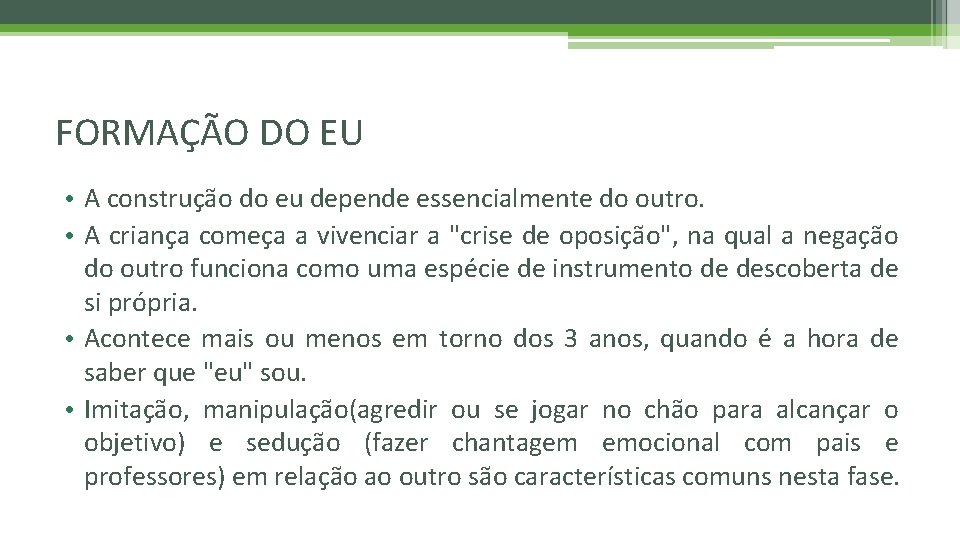 FORMAÇÃO DO EU

• A construção do eu depende essencialmente do outro.
• A criança começa a vivenciar a "crise de oposição", na qual a negação do outro funciona como uma espécie de instrumento de descoberta de si própria.
• Acontece mais ou menos em torno dos 3 anos, quando é a hora de saber que "eu" sou.
• Imitação, manipulação(agredir ou se jogar no chão para alcançar o objetivo) e sedução (fazer chantagem emocional com pais e professores) em relação ao outro são características comuns nesta fase.